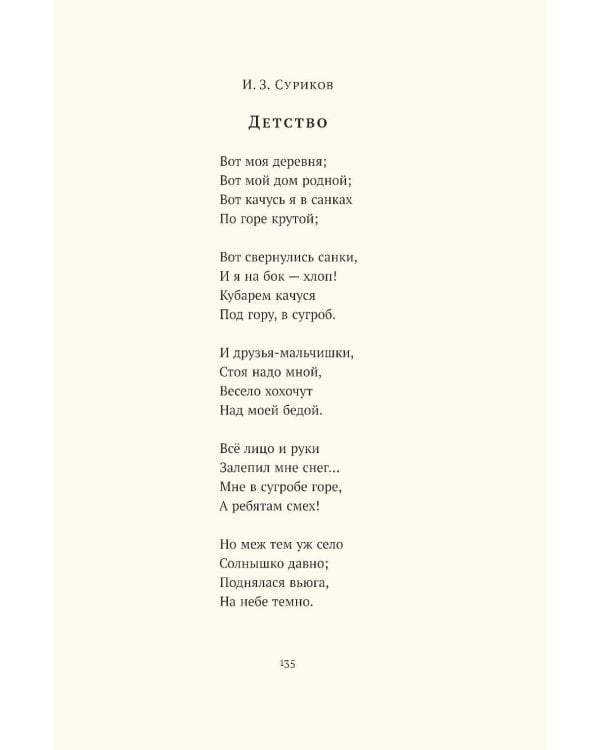 И. З. Суриков

Детство

Вот моя деревня;
Вот мой дом родной;
Вот качусь я в санках
По горе крутой;

Вот свернулись санки,
И я на бок — хлоп!
Кубарем качуся
Под гору, в сугроб.

И друзья-мальчишки,
Стоя надо мной,
Весело хохочут
Над моей бедой.

Всё лицо и руки
Залепил мне снег...
Мне в сугробе горе,
А ребятам смех!

Но меж тем уж село
Солнышко давно;
Поднялася вьюга,
На небе темно.

135